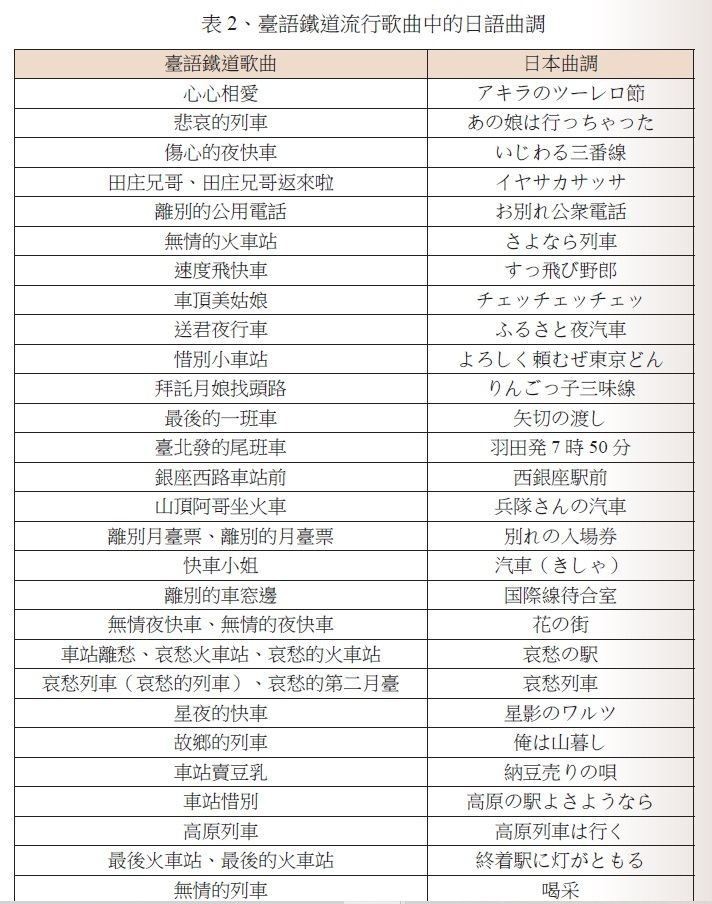 表 2、臺語鐵道流行歌曲中的日語曲調

| 臺語鐵道歌曲 | 日本曲調 |
|---|---|
| 心心相愛 | アキラのツーレロ節 |
| 悲哀的列車 | あの娘は行っちゃった |
| 傷心的夜快車 | いじわる三番線 |
| 田庄兄哥、田庄兄哥返來啦 | イヤサカサッサ |
| 離別的公用電話 | お別れ公衆電話 |
| 無情的火車站 | さよなら列車 |
| 速度飛快車 | すっ飛び野郎 |
| 車頂美姑娘 | チェッチェッチェッ |
| 送君夜行車 | ふるさと夜汽車 |
| 惜別小車站 | よろしく頼むぜ東京どん |
| 拜託月娘找頭路 | りんごっ子三味線 |
| 最後的一班車 | 矢切の渡し |
| 臺北發的尾班車 | 羽田発 7 時 50 分 |
| 銀座西路車站前 | 西銀座駅前 |
| 山頂阿哥坐火車 | 兵隊さんの汽車 |
| 離別月臺票、離別的月臺票 | 別れの入場券 |
| 快車小姐 | 汽車（きしゃ） |
| 離別的車窓邊 | 国際線待合室 |
| 無情夜快車、無情的夜快車 | 花の街 |
| 車站離愁、哀愁火車站、哀愁的火車站 | 哀愁の駅 |
| 哀愁列車（哀愁的列車）、哀愁的第二月臺 | 哀愁列車 |
| 星夜的快車 | 星影のワルツ |
| 故鄉的列車 | 俺は山暮し |
| 車站賣豆乳 | 納豆売りの唄 |
| 車站惜別 | 高原の駅よさようなら |
| 高原列車 | 高原列車は行く |
| 最後火車站、最後的火車站 | 終着駅に灯がともる |
| 無情的列車 | 喝采 |